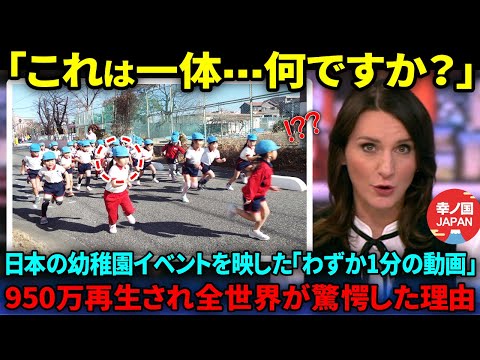 「これは一体…何ですか？」

!??

幸ノ国
JAPAN

日本の幼稚園イベントを映した「わずか1分の動画」
950万再生され全世界が驚愕した理由